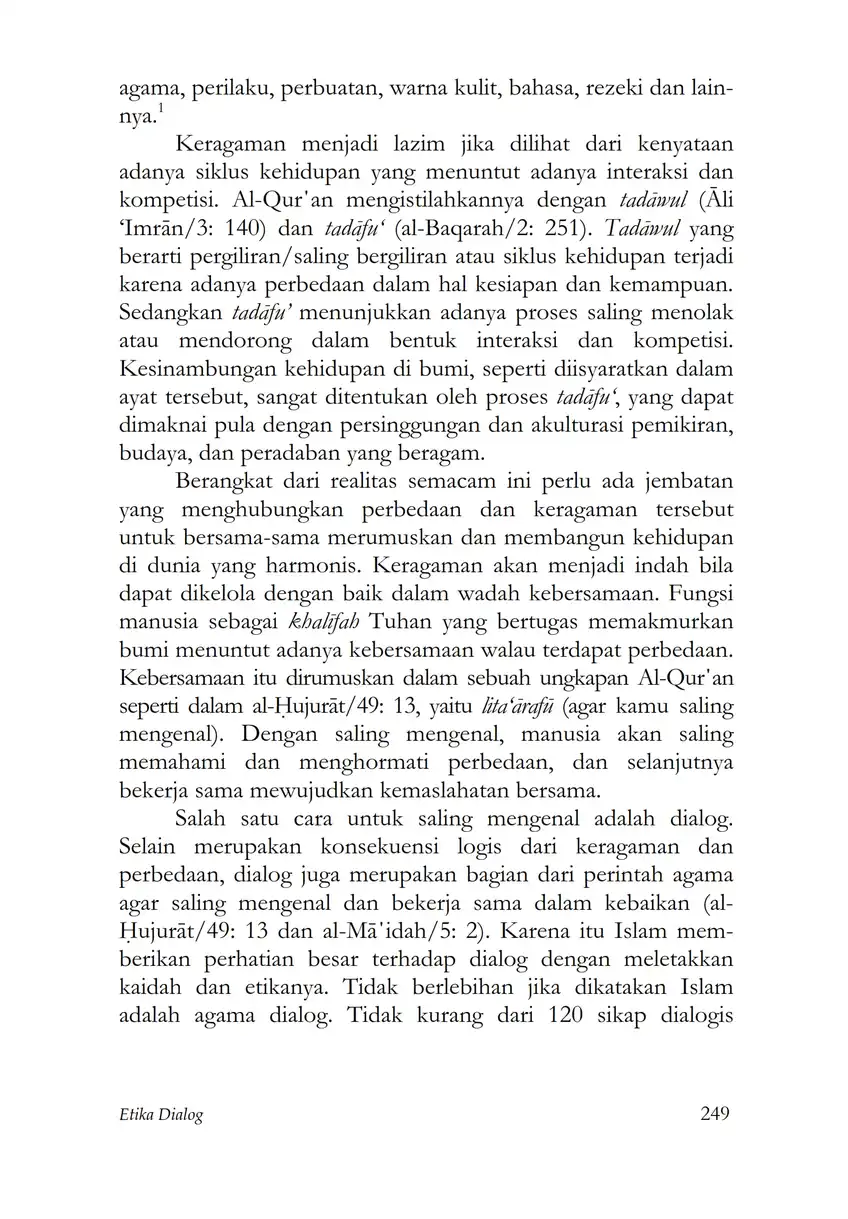 agama, perilaku, perbuatan, warna kulit, bahasa, rezeki dan lainnya.$^1$

Keragaman menjadi lazim jika dilihat dari kenyataan adanya siklus kehidupan yang menuntut adanya interaksi dan kompetisi. Al-Qur'an mengistilahkannya dengan tadāwul (Āli 'Imrān/3: 140) dan tadāfu' (al-Baqarah/2: 251). Tadāwul yang berarti pergiliran/saling bergiliran atau siklus kehidupan terjadi karena adanya perbedaan dalam hal kesiapan dan kemampuan. Sedangkan tadāfu' menunjukkan adanya proses saling menolak atau mendorong dalam bentuk interaksi dan kompetisi. Kesinambungan kehidupan di bumi, seperti diisyaratkan dalam ayat tersebut, sangat ditentukan oleh proses tadāfu', yang dapat dimaknai pula dengan persinggungan dan akulturasi pemikiran, budaya, dan peradaban yang beragam.

Berangkat dari realitas semacam ini perlu ada jembatan yang menghubungkan perbedaan dan keragaman tersebut untuk bersama-sama merumuskan dan membangun kehidupan di dunia yang harmonis. Keragaman akan menjadi indah bila dapat dikelola dengan baik dalam wadah kebersamaan. Fungsi manusia sebagai khalīfah Tuhan yang bertugas memakmurkan bumi menuntut adanya kebersamaan walau terdapat perbedaan. Kebersamaan itu dirumuskan dalam sebuah ungkapan Al-Qur'an seperti dalam al-Ḥujurāt/49: 13, yaitu lita'ārafū (agar kamu saling mengenal). Dengan saling mengenal, manusia akan saling memahami dan menghormati perbedaan, dan selanjutnya bekerja sama mewujudkan kemaslahatan bersama.

Salah satu cara untuk saling mengenal adalah dialog. Selain merupakan konsekuensi logis dari keragaman dan perbedaan, dialog juga merupakan bagian dari perintah agama agar saling mengenal dan bekerja sama dalam kebaikan (al-Ḥujurāt/49: 13 dan al-Mā'idah/5: 2). Karena itu Islam memberikan perhatian besar terhadap dialog dengan meletakkan kaidah dan etikanya. Tidak berlebihan jika dikatakan Islam adalah agama dialog. Tidak kurang dari 120 sikap dialogis

Etika Dialog 249